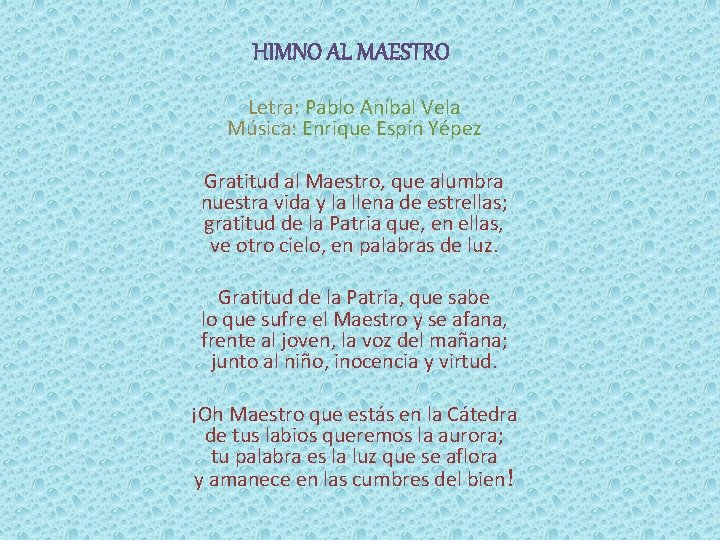 HIMNO AL MAESTRO

Letra: Pablo Aníbal Vela
Música: Enrique Espín Yépez

Gratitud al Maestro, que alumbra
nuestra vida y la llena de estrellas;
gratitud de la Patria que, en ellas,
ve otro cielo, en palabras de luz.

Gratitud de la Patria, que sabe
lo que sufre el Maestro y se afana,
frente al joven, la voz del mañana;
junto al niño, inocencia y virtud.

¡Oh Maestro que estás en la Cátedra
de tus labios queremos la aurora;
tu palabra es la luz que se aflora
y amanece en las cumbres del bien!